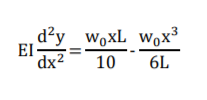 $EI\frac{d^2y}{dx^2}=\frac{w_0xL}{10}-\frac{w_0x^3}{6L}$